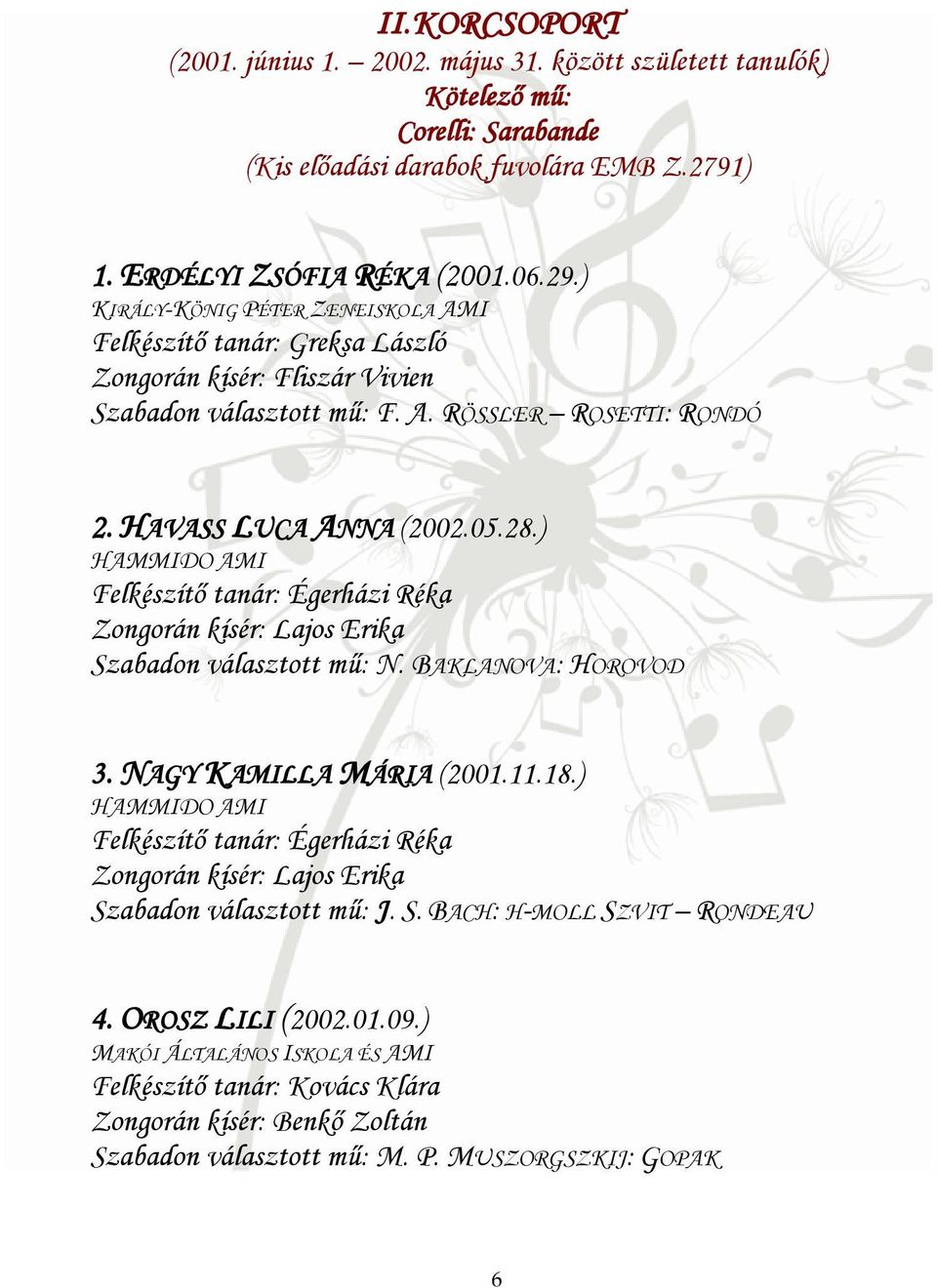 II.KORCSOPORT
(2001. június 1. – 2002. május 31. között született tanulók)
Kötelező mű:
Corelli: Sarabande
(Kis előadási darabok fuvolára EMB Z.2791)

1. ERDÉLYI ZSÓFIA RÉKA (2001.06.29.)
KIRÁLY-KÖNIG PÉTER ZENEISKOLA AMI
Felkészítő tanár: Greksa László
Zongorán kísér: Fliszár Vivien
Szabadon választott mű: F. A. RÖSSLER – ROSETTI: RONDÓ

2. HAVASS LUCA ANNA (2002.05.28.)
HAMMIDO AMI
Felkészítő tanár: Égerházi Réka
Zongorán kísér: Lajos Erika
Szabadon választott mű: N. BAKLANOVA: HOROVOD

3. NAGY KAMILLA MÁRIA (2001.11.18.)
HAMMIDO AMI
Felkészítő tanár: Égerházi Réka
Zongorán kísér: Lajos Erika
Szabadon választott mű: J. S. BACH: H-MOLL SZVIT – RONDEAU

4. OROSZ LILI (2002.01.09.)
MAKÓI ÁLTALÁNOS ISKOLA ÉS AMI
Felkészítő tanár: Kovács Klára
Zongorán kísér: Benkő Zoltán
Szabadon választott mű: M. P. MUSZORGSZKIJ: GOPAK

6